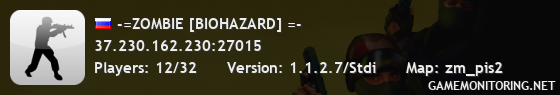 -=ZOMBIE [BIOHAZARD] =-
37.230.162.230:27015
Players: 12/32 Version: 1.1.2.7/Stdi Map: zm_pis2
GAMEMONITORING.NET